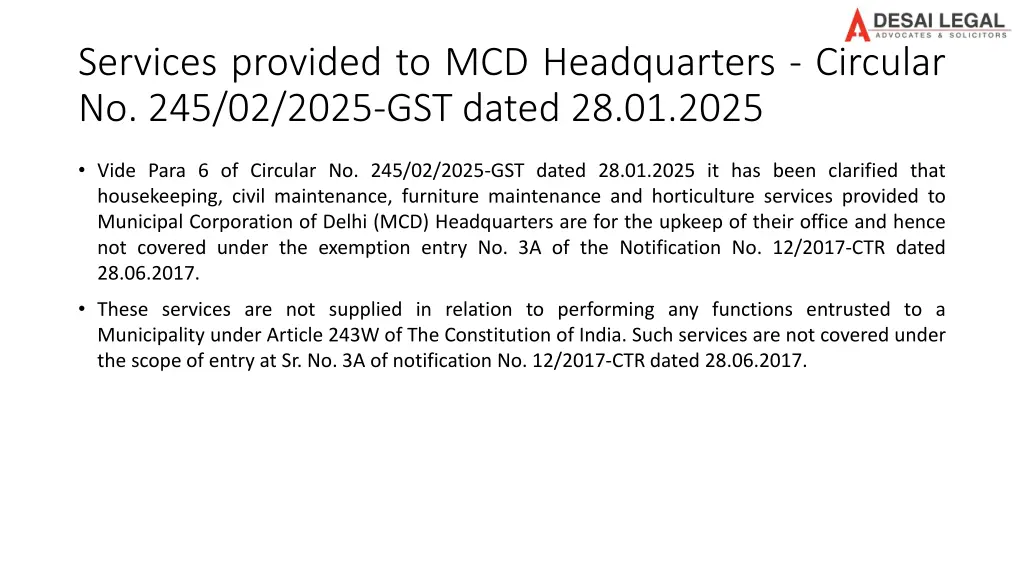 DESAI LEGAL
ADVOCATES & SOLICITORS

Services provided to MCD Headquarters - Circular No. 245/02/2025-GST dated 28.01.2025

• Vide Para 6 of Circular No. 245/02/2025-GST dated 28.01.2025 it has been clarified that housekeeping, civil maintenance, furniture maintenance and horticulture services provided to Municipal Corporation of Delhi (MCD) Headquarters are for the upkeep of their office and hence not covered under the exemption entry No. 3A of the Notification No. 12/2017-CTR dated 28.06.2017.

• These services are not supplied in relation to performing any functions entrusted to a Municipality under Article 243W of The Constitution of India. Such services are not covered under the scope of entry at Sr. No. 3A of notification No. 12/2017-CTR dated 28.06.2017.